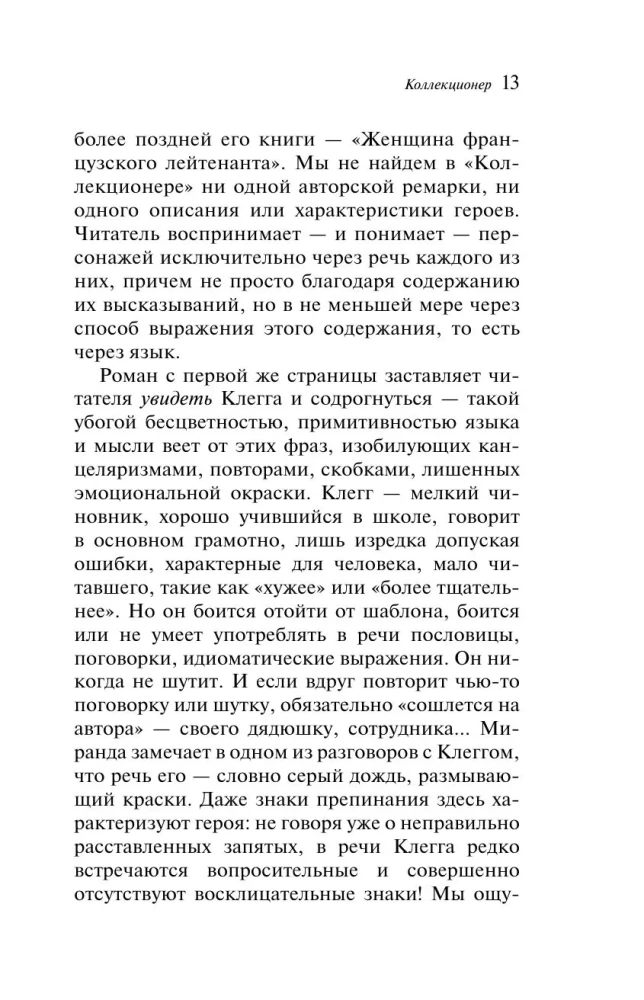 Коллекционер 13

более поздней его книги — «Женщина французского лейтенанта». Мы не найдем в «Коллекционере» ни одной авторской ремарки, ни одного описания или характеристики героев. Читатель воспринимает — и понимает — персонажей исключительно через речь каждого из них, причем не просто благодаря содержанию их высказываний, но в не меньшей мере через способ выражения этого содержания, то есть через язык.

Роман с первой же страницы заставляет читателя увидеть Клегга и содрогнуться — такой убогой бесцветностью, примитивностью языка и мысли веет от этих фраз, изобилующих канцеляризмами, повторами, скобками, лишенных эмоциональной окраски. Клегг — мелкий чиновник, хорошо учившийся в школе, говорит в основном грамотно, лишь изредка допуская ошибки, характерные для человека, мало читавшего, такие как «хужее» или «более тщательнее». Но он боится отойти от шаблона, боится или не умеет употреблять в речи пословицы, поговорки, идиоматические выражения. Он никогда не шутит. И если вдруг повторит чью-то поговорку или шутку, обязательно «сошлется на автора» — своего дядюшку, сотрудника... Миранда замечает в одном из разговоров с Клеггом, что речь его — словно серый дождь, размывающий краски. Даже знаки препинания здесь характеризуют героя: не говоря уже о неправильно расставленных запятых, в речи Клегга редко встречаются вопросительные и совершенно отсутствуют восклицательные знаки! Мы ощу-